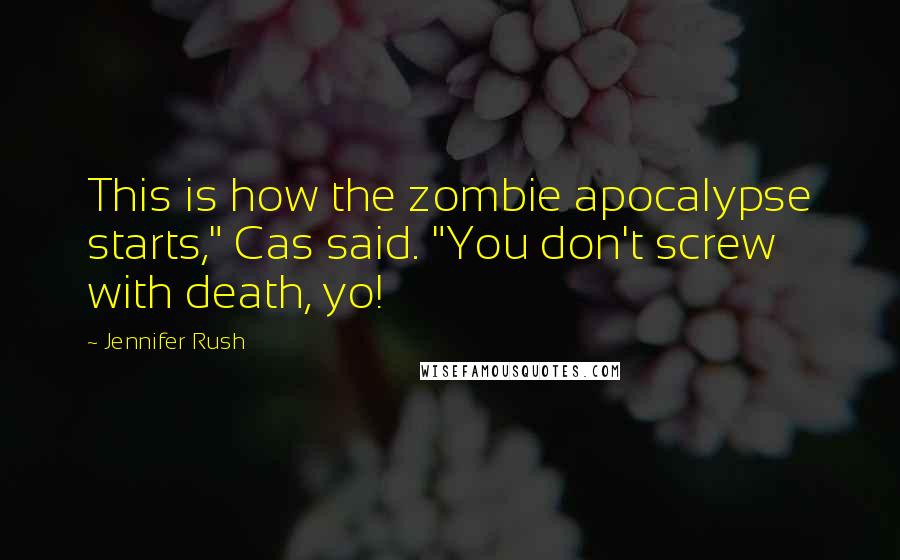 This is how the zombie apocalypse starts," Cas said. "You don't screw with death, yo!

~ Jennifer Rush

WISEFAMOUSQUOTES.COM